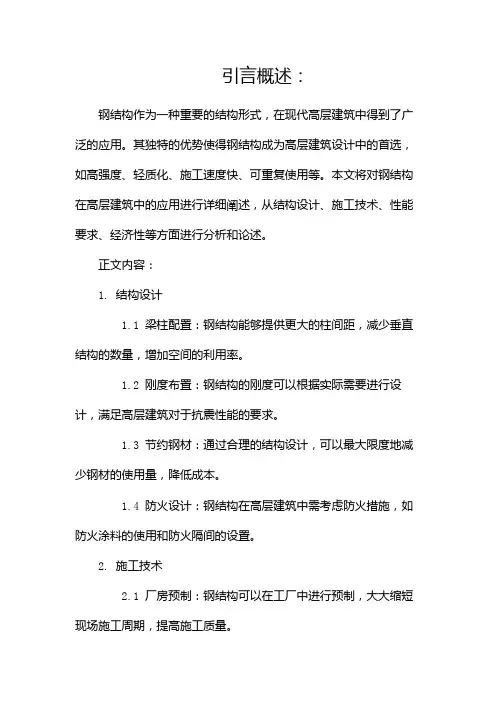 引言概述：

钢结构作为一种重要的结构形式，在现代高层建筑中得到了广泛的应用。其独特的优势使得钢结构成为高层建筑设计中的首选，如高强度、轻质化、施工速度快、可重复使用等。本文将对钢结构在高层建筑中的应用进行详细阐述，从结构设计、施工技术、性能要求、经济性等方面进行分析和论述。

正文内容：

1. 结构设计

1.1 梁柱配置：钢结构能够提供更大的柱间距，减少垂直结构的数量，增加空间的利用率。

1.2 刚度布置：钢结构的刚度可以根据实际需要进行设计，满足高层建筑对于抗震性能的要求。

1.3 节约钢材：通过合理的结构设计，可以最大限度地减少钢材的使用量，降低成本。

1.4 防火设计：钢结构在高层建筑中需考虑防火措施，如防火涂料的使用和防火隔间的设置。

2. 施工技术

2.1 厂房预制：钢结构可以在工厂中进行预制，大大缩短现场施工周期，提高施工质量。